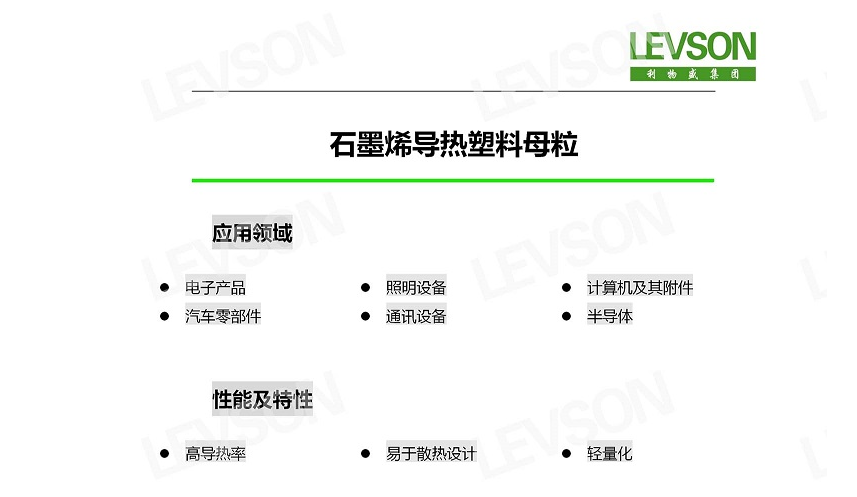 LEVSON
利物盛集团

石墨烯导热塑料母粒

应用领域

• 电子产品
• 汽车零部件

• 照明设备
• 通讯设备

• 计算机及其附件
• 半导体

性能及特性

• 高导热率

• 易于散热设计

• 轻量化

LEVSON